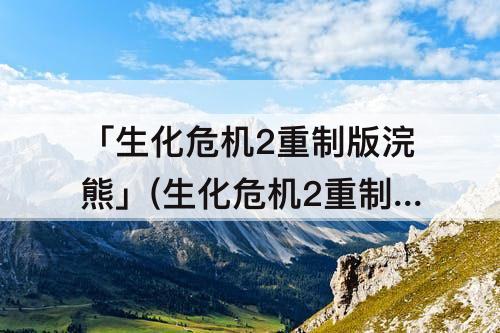 「生化危机2重制版浣熊」(生化危机2重制...